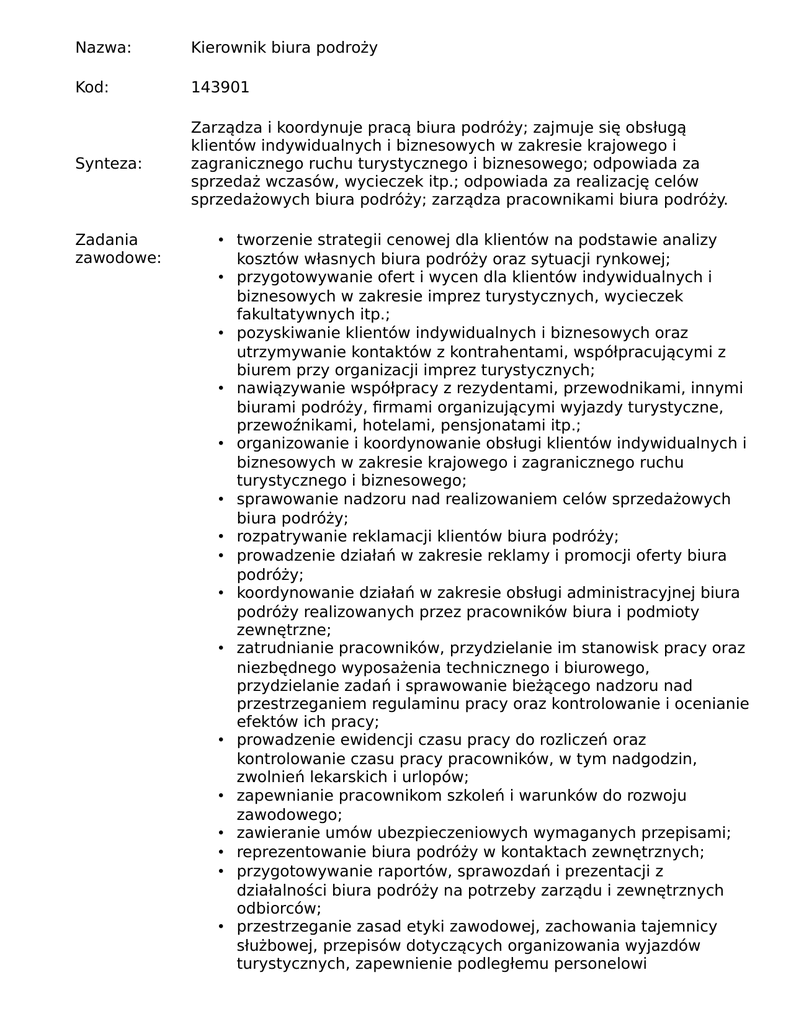 Nazwa: Kierownik biura podroży

Kod: 143901

Synteza: Zarządza i koordynuje pracą biura podróży; zajmuje się obsługą klientów indywidualnych i biznesowych w zakresie krajowego i zagranicznego ruchu turystycznego i biznesowego; odpowiada za sprzedaż wczasów, wycieczek itp.; odpowiada za realizację celów sprzedażowych biura podróży; zarządza pracownikami biura podróży.

Zadania zawodowe:
• tworzenie strategii cenowej dla klientów na podstawie analizy kosztów własnych biura podróży oraz sytuacji rynkowej;
• przygotowywanie ofert i wycen dla klientów indywidualnych i biznesowych w zakresie imprez turystycznych, wycieczek fakultatywnych itp.;
• pozyskiwanie klientów indywidualnych i biznesowych oraz utrzymywanie kontaktów z kontrahentami, współpracującymi z biurem przy organizacji imprez turystycznych;
• nawiązywanie współpracy z rezydentami, przewodnikami, innymi biurami podróży, firmami organizującymi wyjazdy turystyczne, przewoźnikami, hotelami, pensjonatami itp.;
• organizowanie i koordynowanie obsługi klientów indywidualnych i biznesowych w zakresie krajowego i zagranicznego ruchu turystycznego i biznesowego;
• sprawowanie nadzoru nad realizowaniem celów sprzedażowych biura podróży;
• rozpatrywanie reklamacji klientów biura podróży;
• prowadzenie działań w zakresie reklamy i promocji oferty biura podróży;
• koordynowanie działań w zakresie obsługi administracyjnej biura podróży realizowanych przez pracowników biura i podmioty zewnętrzne;
• zatrudnianie pracowników, przydzielanie im stanowisk pracy oraz niezbędnego wyposażenia technicznego i biurowego, przydzielanie zadań i sprawowanie bieżącego nadzoru nad przestrzeganiem regulaminu pracy oraz kontrolowanie i ocenianie efektów ich pracy;
• prowadzenie ewidencji czasu pracy do rozliczeń oraz kontrolowanie czasu pracy pracowników, w tym nadgodzin, zwolnień lekarskich i urlopów;
• zapewnianie pracownikom szkoleń i warunków do rozwoju zawodowego;
• zawieranie umów ubezpieczeniowych wymaganych przepisami;
• reprezentowanie biura podróży w kontaktach zewnętrznych;
• przygotowywanie raportów, sprawozdań i prezentacji z działalności biura podróży na potrzeby zarządu i zewnętrznych odbiorców;
• przestrzeganie zasad etyki zawodowej, zachowania tajemnicy służbowej, przepisów dotyczących organizowania wyjazdów turystycznych, zapewnienie podległemu personelowi